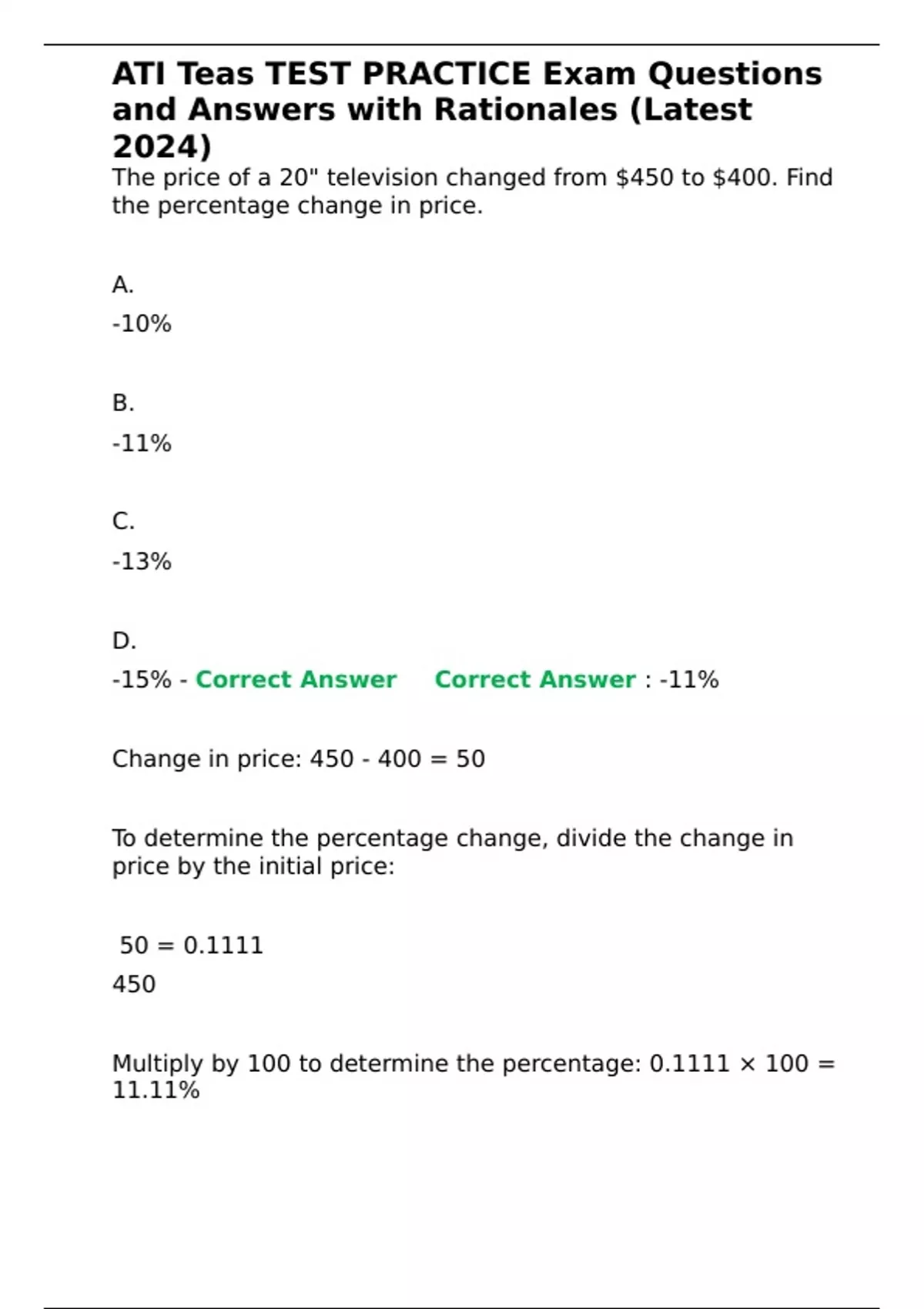 ATI Teas TEST PRACTICE Exam Questions and Answers with Rationales (Latest 2024)

The price of a 20" television changed from \$450 to \$400. Find the percentage change in price.

A.

-10%

B.

-11%

C.

-13%

D.

-15% - Correct Answer Correct Answer : -11%

Change in price: 450 - 400 = 50

To determine the percentage change, divide the change in price by the initial price:

50 = 0.1111
450

Multiply by 100 to determine the percentage: 0.1111 × 100 = 11.11%